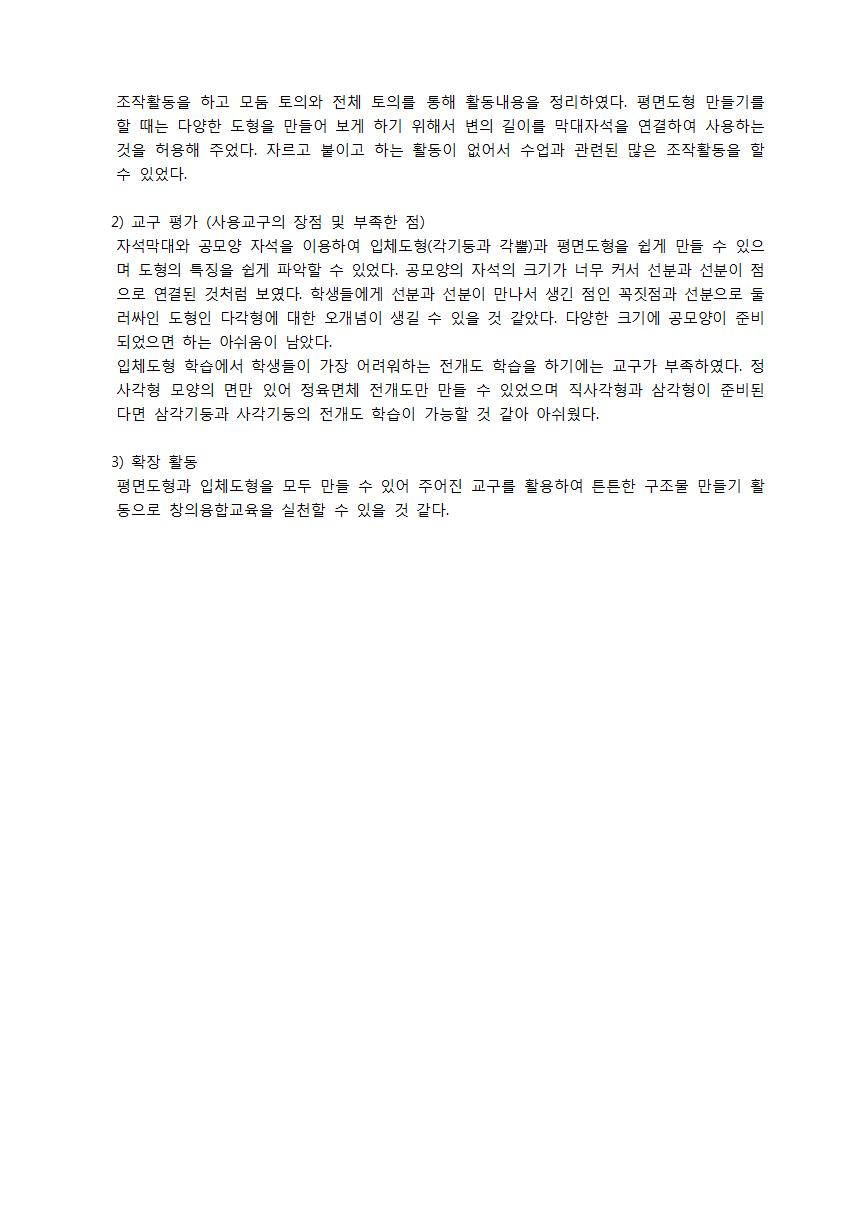 조작활동을 하고 모둠 토의와 전체 토의를 통해 활동내용을 정리하였다. 평면도형 만들기를 할 때는 다양한 도형을 만들어 보게 하기 위해서 변의 길이를 막대자석을 연결하여 사용하는 것을 허용해 주었다. 자르고 붙이고 하는 활동이 없어서 수업과 관련된 많은 조작활동을 할 수 있었다.

2) 교구 평가 (사용교구의 장점 및 부족한 점)
자석막대와 공모양 자석을 이용하여 입체도형(각기둥과 각뿔)과 평면도형을 쉽게 만들 수 있으며 도형의 특징을 쉽게 파악할 수 있었다. 공모양의 자석의 크기가 너무 커서 선분과 선분이 점으로 연결된 것처럼 보였다. 학생들에게 선분과 선분이 만나서 생긴 점인 꼭짓점과 선분으로 둘러싸인 도형인 다각형에 대한 오개념이 생길 수 있을 것 같았다. 다양한 크기에 공모양이 준비되었으면 하는 아쉬움이 남았다.
입체도형 학습에서 학생들이 가장 어려워하는 전개도 학습을 하기에는 교구가 부족하였다. 정사각형 모양의 면만 있어 정육면체 전개도만 만들 수 있었으며 직사각형과 삼각형이 준비된다면 삼각기둥과 사각기둥의 전개도 학습이 가능할 것 같아 아쉬웠다.

3) 확장 활동
평면도형과 입체도형을 모두 만들 수 있어 주어진 교구를 활용하여 튼튼한 구조물 만들기 활동으로 창의융합교육을 실천할 수 있을 것 같다.